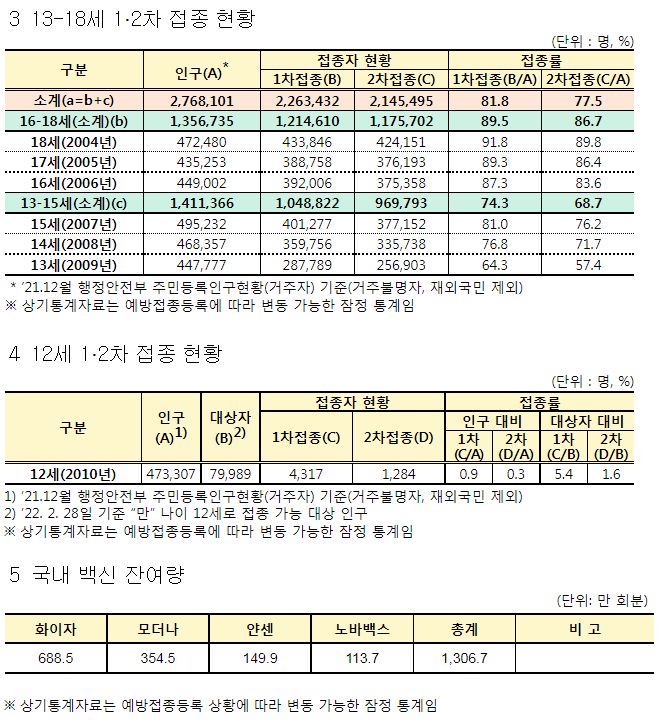 3 13-18세 1·2차 접종 현황

(단위 : 명, %)

| 구분 | 인구(A)* | 접종자 현황 1차접종(B) | 접종자 현황 2차접종(C) | 접종률 1차접종(B/A) | 접종률 2차접종(C/A) |
|---|---|---|---|---|---|
| 소계(a=b+c) | 2,768,101 | 2,263,432 | 2,145,495 | 81.8 | 77.5 |
| 16-18세(소계)(b) | 1,356,735 | 1,214,610 | 1,175,702 | 89.5 | 86.7 |
| 18세(2004년) | 472,480 | 433,846 | 424,151 | 91.8 | 89.8 |
| 17세(2005년) | 435,253 | 388,758 | 376,193 | 89.3 | 86.4 |
| 16세(2006년) | 449,002 | 392,006 | 375,358 | 87.3 | 83.6 |
| 13-15세(소계)(c) | 1,411,366 | 1,048,822 | 969,793 | 74.3 | 68.7 |
| 15세(2007년) | 495,232 | 401,277 | 377,152 | 81.0 | 76.2 |
| 14세(2008년) | 468,357 | 359,756 | 335,738 | 76.8 | 71.7 |
| 13세(2009년) | 447,777 | 287,789 | 256,903 | 64.3 | 57.4 |

* '21.12월 행정안전부 주민등록인구현황(거주자) 기준(거주불명자, 재외국민 제외)
※ 상기통계자료는 예방접종등록에 따라 변동 가능한 잠정 통계임

4 12세 1·2차 접종 현황

(단위 : 명, %)

| 구분 | 인구 (A)$^{1)}$ | 대상자 (B)$^{2)}$ | 접종자 현황 1차접종(C) | 접종자 현황 2차접종(D) | 접종률 인구 대비 1차 (C/A) | 접종률 인구 대비 2차 (D/A) | 접종률 대상자 대비 1차 (C/B) | 접종률 대상자 대비 2차 (D/B) |
|---|---|---|---|---|---|---|---|---|
| 12세(2010년) | 473,307 | 79,989 | 4,317 | 1,284 | 0.9 | 0.3 | 5.4 | 1.6 |

1) '21.12월 행정안전부 주민등록인구현황(거주자) 기준(거주불명자, 재외국민 제외)
2) '22. 2. 28일 기준 "만" 나이 12세로 접종 가능 대상 인구
※ 상기통계자료는 예방접종등록에 따라 변동 가능한 잠정 통계임

5 국내 백신 잔여량

(단위: 만 회분)

| 화이자 | 모더나 | 얀센 | 노바백스 | 총계 | 비 고 |
|---|---|---|---|---|---|
| 688.5 | 354.5 | 149.9 | 113.7 | 1,306.7 | |

※ 상기통계자료는 예방접종등록 상황에 따라 변동 가능한 잠정 통계임